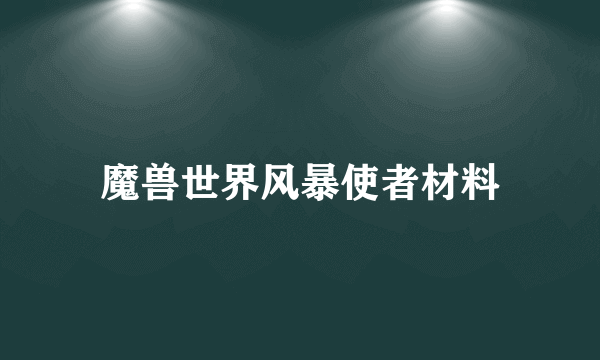 魔兽世界风暴使者材料